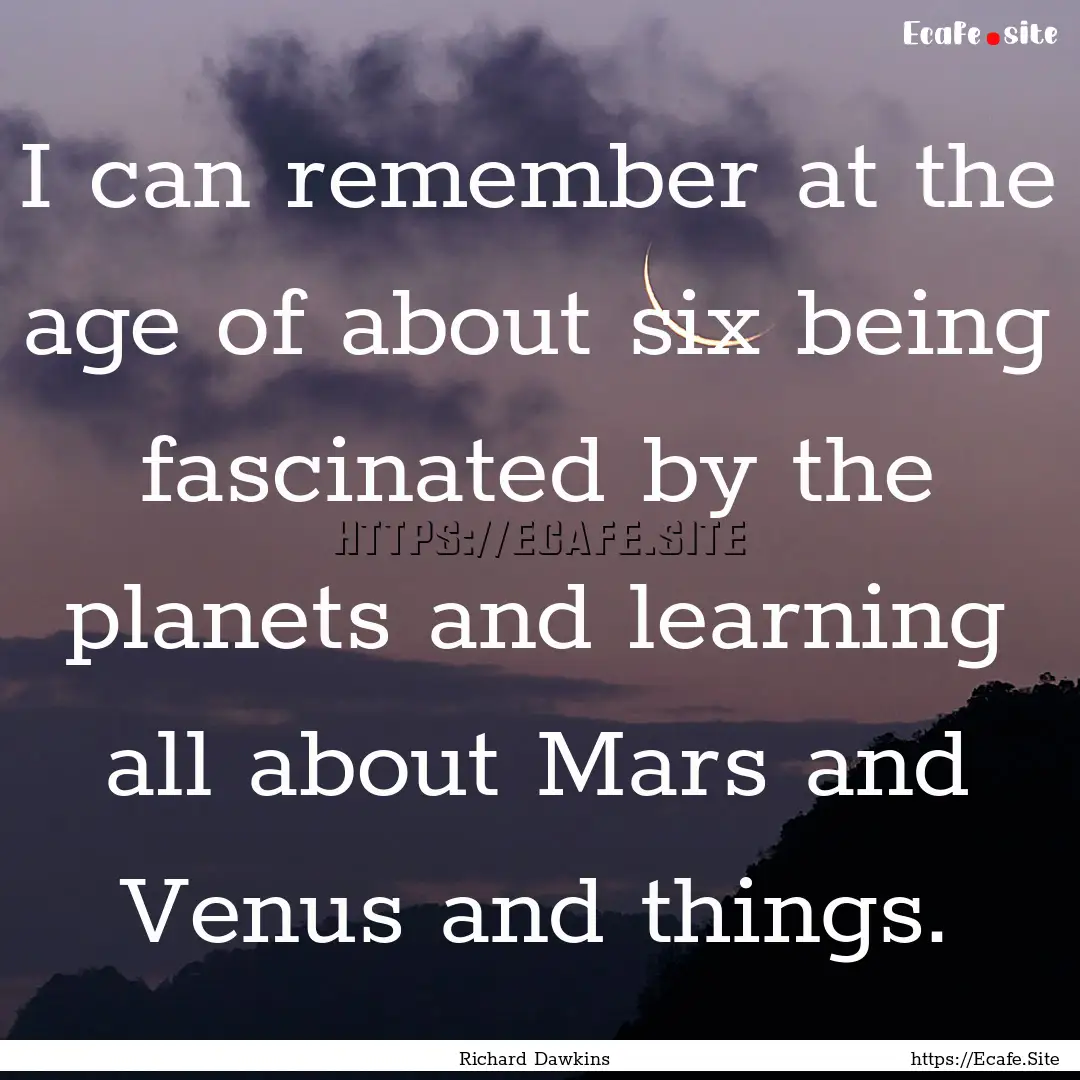 Ecafe.site

I can remember at the age of about six being fascinated by the planets and learning all about Mars and Venus and things.

HTTPS://ECAFE.SITE

Richard Dawkins

https://Ecafe.Site